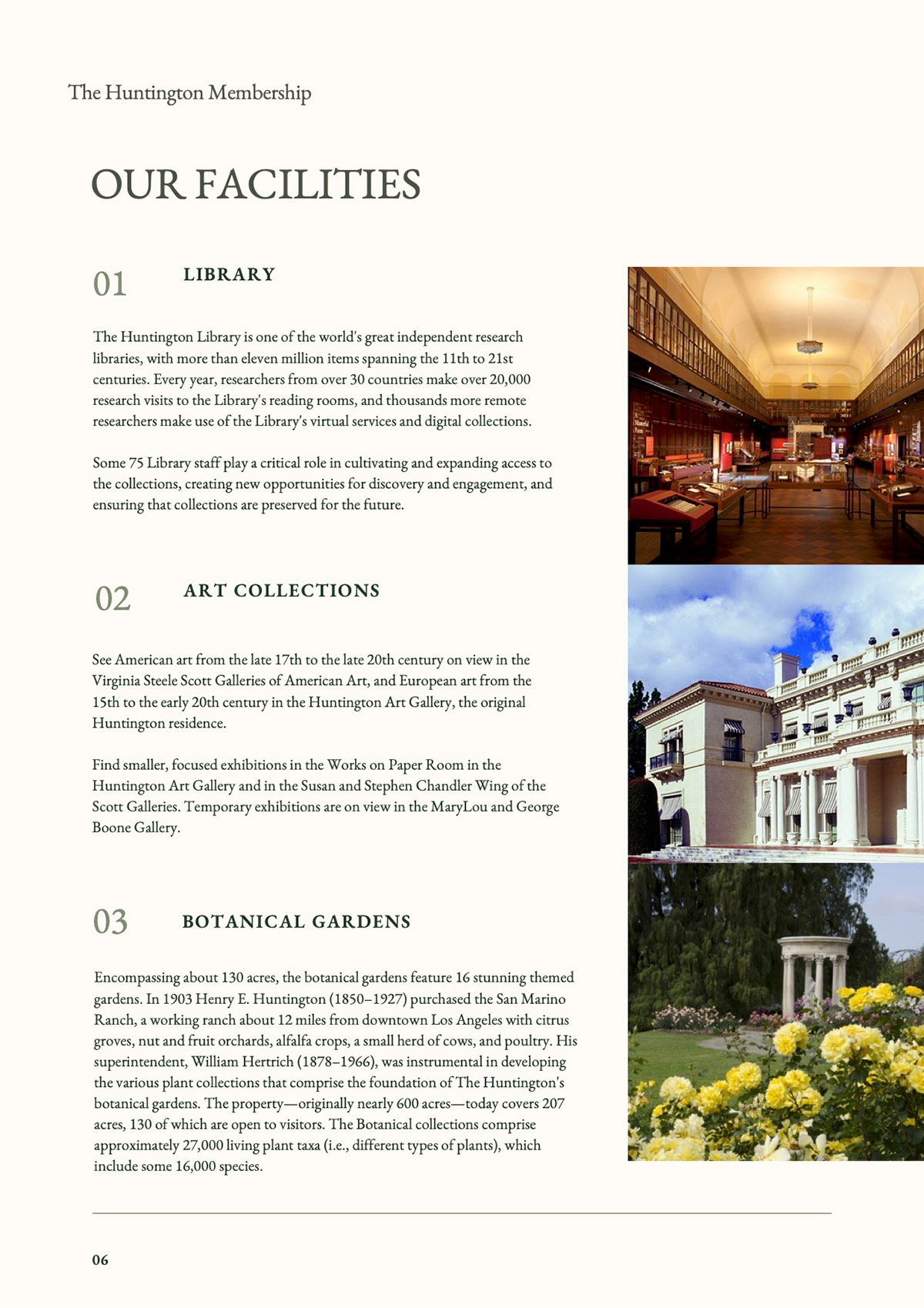 The Huntington Membership

OUR FACILITIES

01

LIBRARY

The Huntington Library is one of the world's great independent research libraries, with more than eleven million items spanning the 11th to 21st centuries. Every year, researchers from over 30 countries make over 20,000 research visits to the Library's reading rooms, and thousands more remote researchers make use of the Library's virtual services and digital collections.

Some 75 Library staff play a critical role in cultivating and expanding access to the collections, creating new opportunities for discovery and engagement, and ensuring that collections are preserved for the future.

02

ART COLLECTIONS

See American art from the late 17th to the late 20th century on view in the Virginia Steele Scott Galleries of American Art, and European art from the 15th to the early 20th century in the Huntington Art Gallery, the original Huntington residence.

Find smaller, focused exhibitions in the Works on Paper Room in the Huntington Art Gallery and in the Susan and Stephen Chandler Wing of the Scott Galleries. Temporary exhibitions are on view in the MaryLou and George Boone Gallery.

03

BOTANICAL GARDENS

Encompassing about 130 acres, the botanical gardens feature 16 stunning themed gardens. In 1903 Henry E. Huntington (1850–1927) purchased the San Marino Ranch, a working ranch about 12 miles from downtown Los Angeles with citrus groves, nut and fruit orchards, alfalfa crops, a small herd of cows, and poultry. His superintendent, William Hertrich (1878–1966), was instrumental in developing the various plant collections that comprise the foundation of The Huntington's botanical gardens. The property—originally nearly 600 acres—today covers 207 acres, 130 of which are open to visitors. The Botanical collections comprise approximately 27,000 living plant taxa (i.e., different types of plants), which include some 16,000 species.

06